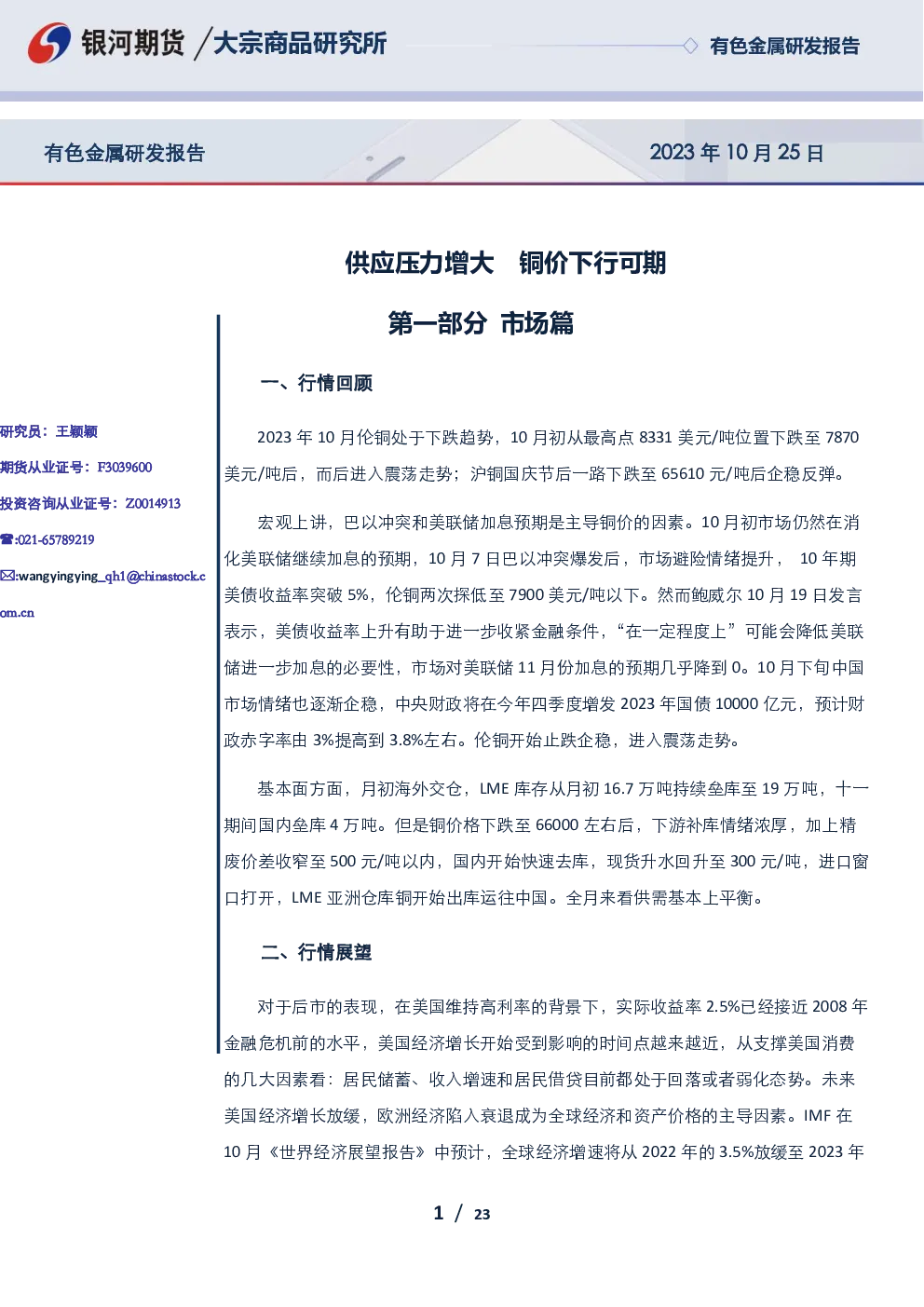 银河期货 /大宗商品研究所 有色金属研发报告

有色金属研发报告 2023年10月25日

供应压力增大 铜价下行可期

第一部分 市场篇

研究员：王颖颖

期货从业证号：F3039600

投资咨询从业证号：Z0014913

☎:021-65789219

✉:wangyingying_qh1@chinastock.com.cn

一、行情回顾

2023年10月伦铜处于下跌趋势，10月初从最高点8331美元/吨位置下跌至7870美元/吨后，而后进入震荡走势；沪铜国庆节后一路下跌至65610元/吨后企稳反弹。

宏观上讲，巴以冲突和美联储加息预期是主导铜价的因素。10月初市场仍然在消化美联储继续加息的预期，10月7日巴以冲突爆发后，市场避险情绪提升，10年期美债收益率突破5%，伦铜两次探低至7900美元/吨以下。然而鲍威尔10月19日发言表示，美债收益率上升有助于进一步收紧金融条件，“在一定程度上”可能会降低美联储进一步加息的必要性，市场对美联储11月份加息的预期几乎降到0。10月下旬中国市场情绪也逐渐企稳，中央财政将在今年四季度增发2023年国债10000亿元，预计财政赤字率由3%提高到3.8%左右。伦铜开始止跌企稳，进入震荡走势。

基本面方面，月初海外交仓，LME库存从月初16.7万吨持续垒库至19万吨，十一期间国内垒库4万吨。但是铜价格下跌至66000左右后，下游补库情绪浓厚，加上精废价差收窄至500元/吨以内，国内开始快速去库，现货升水回升至300元/吨，进口窗口打开，LME亚洲仓库铜开始出库运往中国。全月来看供需基本上平衡。

二、行情展望

对于后市的表现，在美国维持高利率的背景下，实际收益率2.5%已经接近2008年金融危机前的水平，美国经济增长开始受到影响的时间点越来越近，从支撑美国消费的几大因素看：居民储蓄、收入增速和居民借贷目前都处于回落或者弱化态势。未来美国经济增长放缓，欧洲经济陷入衰退成为全球经济和资产价格的主导因素。IMF在10月《世界经济展望报告》中预计，全球经济增速将从2022年的3.5%放缓至2023年

1 / 23